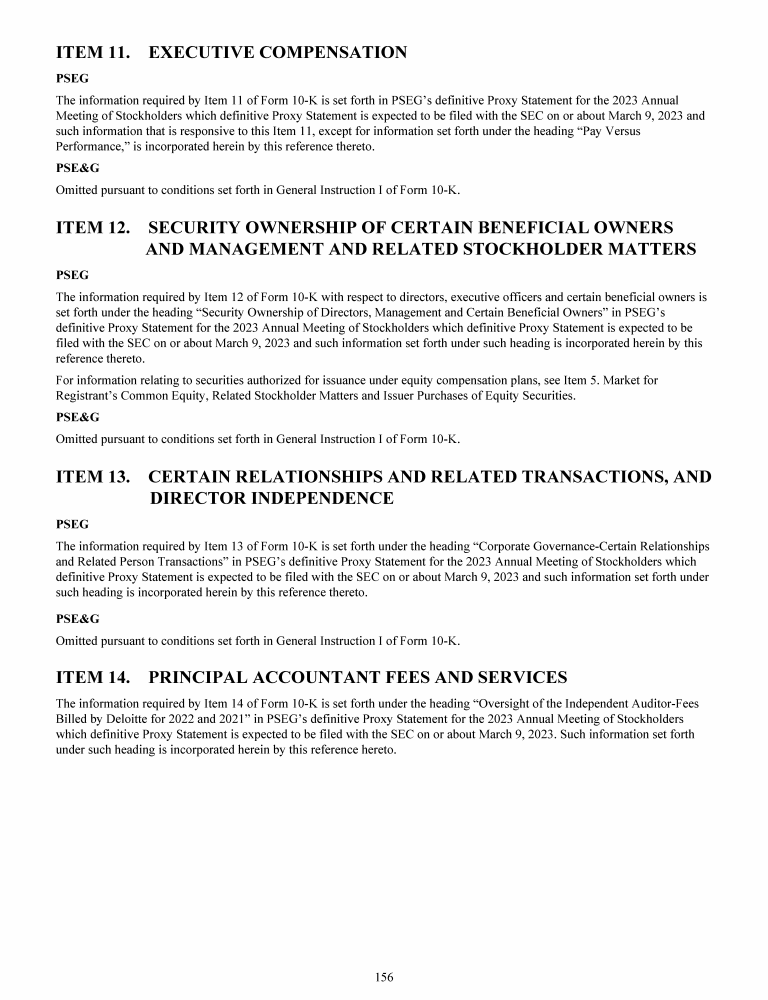 ITEM 11. EXECUTIVE COMPENSATION

PSEG

The information required by Item 11 of Form 10-K is set forth in PSEG's definitive Proxy Statement for the 2023 Annual Meeting of Stockholders which definitive Proxy Statement is expected to be filed with the SEC on or about March 9, 2023 and such information that is responsive to this Item 11, except for information set forth under the heading "Pay Versus Performance," is incorporated herein by this reference thereto.

PSE&G

Omitted pursuant to conditions set forth in General Instruction I of Form 10-K.

ITEM 12. SECURITY OWNERSHIP OF CERTAIN BENEFICIAL OWNERS AND MANAGEMENT AND RELATED STOCKHOLDER MATTERS

PSEG

The information required by Item 12 of Form 10-K with respect to directors, executive officers and certain beneficial owners is set forth under the heading "Security Ownership of Directors, Management and Certain Beneficial Owners" in PSEG's definitive Proxy Statement for the 2023 Annual Meeting of Stockholders which definitive Proxy Statement is expected to be filed with the SEC on or about March 9, 2023 and such information set forth under such heading is incorporated herein by this reference thereto.

For information relating to securities authorized for issuance under equity compensation plans, see Item 5. Market for Registrant's Common Equity, Related Stockholder Matters and Issuer Purchases of Equity Securities.

PSE&G

Omitted pursuant to conditions set forth in General Instruction I of Form 10-K.

ITEM 13. CERTAIN RELATIONSHIPS AND RELATED TRANSACTIONS, AND DIRECTOR INDEPENDENCE

PSEG

The information required by Item 13 of Form 10-K is set forth under the heading "Corporate Governance-Certain Relationships and Related Person Transactions" in PSEG's definitive Proxy Statement for the 2023 Annual Meeting of Stockholders which definitive Proxy Statement is expected to be filed with the SEC on or about March 9, 2023 and such information set forth under such heading is incorporated herein by this reference thereto.

PSE&G

Omitted pursuant to conditions set forth in General Instruction I of Form 10-K.

ITEM 14. PRINCIPAL ACCOUNTANT FEES AND SERVICES

The information required by Item 14 of Form 10-K is set forth under the heading "Oversight of the Independent Auditor-Fees Billed by Deloitte for 2022 and 2021" in PSEG's definitive Proxy Statement for the 2023 Annual Meeting of Stockholders which definitive Proxy Statement is expected to be filed with the SEC on or about March 9, 2023. Such information set forth under such heading is incorporated herein by this reference hereto.

156